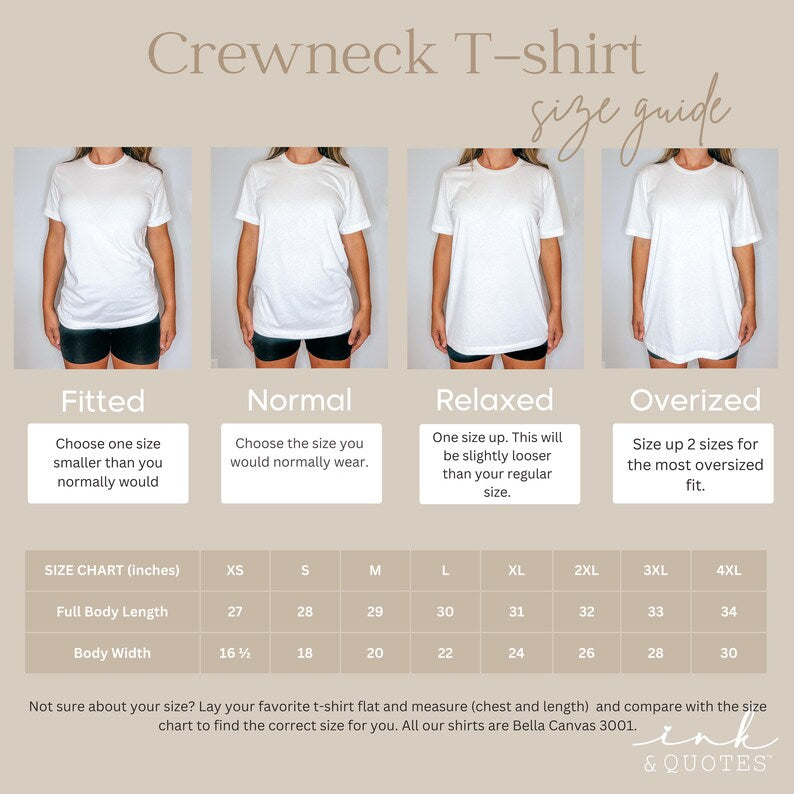 Crewneck T-shirt
size guide

Fitted
Choose one size smaller than you normally would

Normal
Choose the size you would normally wear.

Relaxed
One size up. This will be slightly looser than your regular size.

Overized
Size up 2 sizes for the most oversized fit.

| SIZE CHART (inches) | XS | S | M | L | XL | 2XL | 3XL | 4XL |
|---|---|---|---|---|---|---|---|---|
| Full Body Length | 27 | 28 | 29 | 30 | 31 | 32 | 33 | 34 |
| Body Width | 16 ½ | 18 | 20 | 22 | 24 | 26 | 28 | 30 |

Not sure about your size? Lay your favorite t-shirt flat and measure (chest and length) and compare with the size chart to find the correct size for you. All our shirts are Bella Canvas 3001.

ink & QUOTES